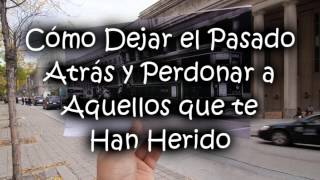 Cómo Dejar el Pasado Atrás y Perdonar a Aquellos que te Han Herido